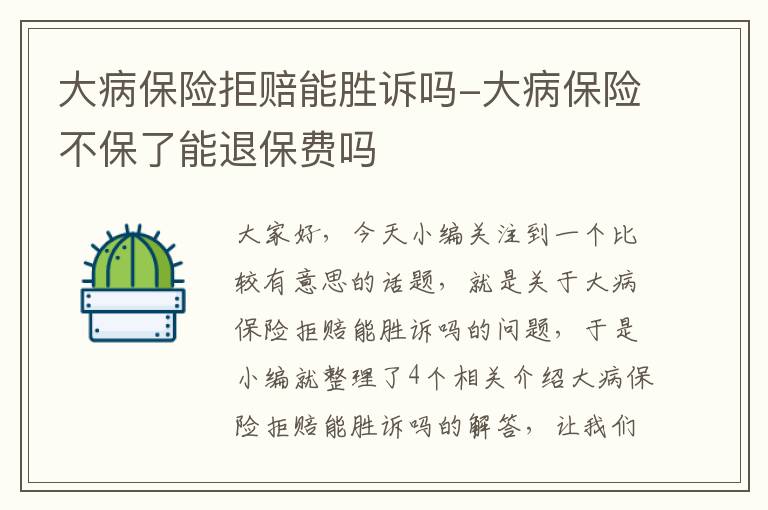 大病保险拒赔能胜诉吗-大病保险不保了能退保费吗

大家好，今天小编关注到一个比较有意思的话题，就是关于大病保险拒赔能胜诉吗的问题，于是小编就整理了4个相关介绍大病保险拒赔能胜诉吗的解答，让我们